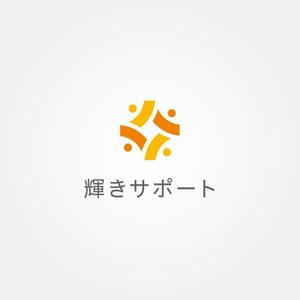 輝きサポート